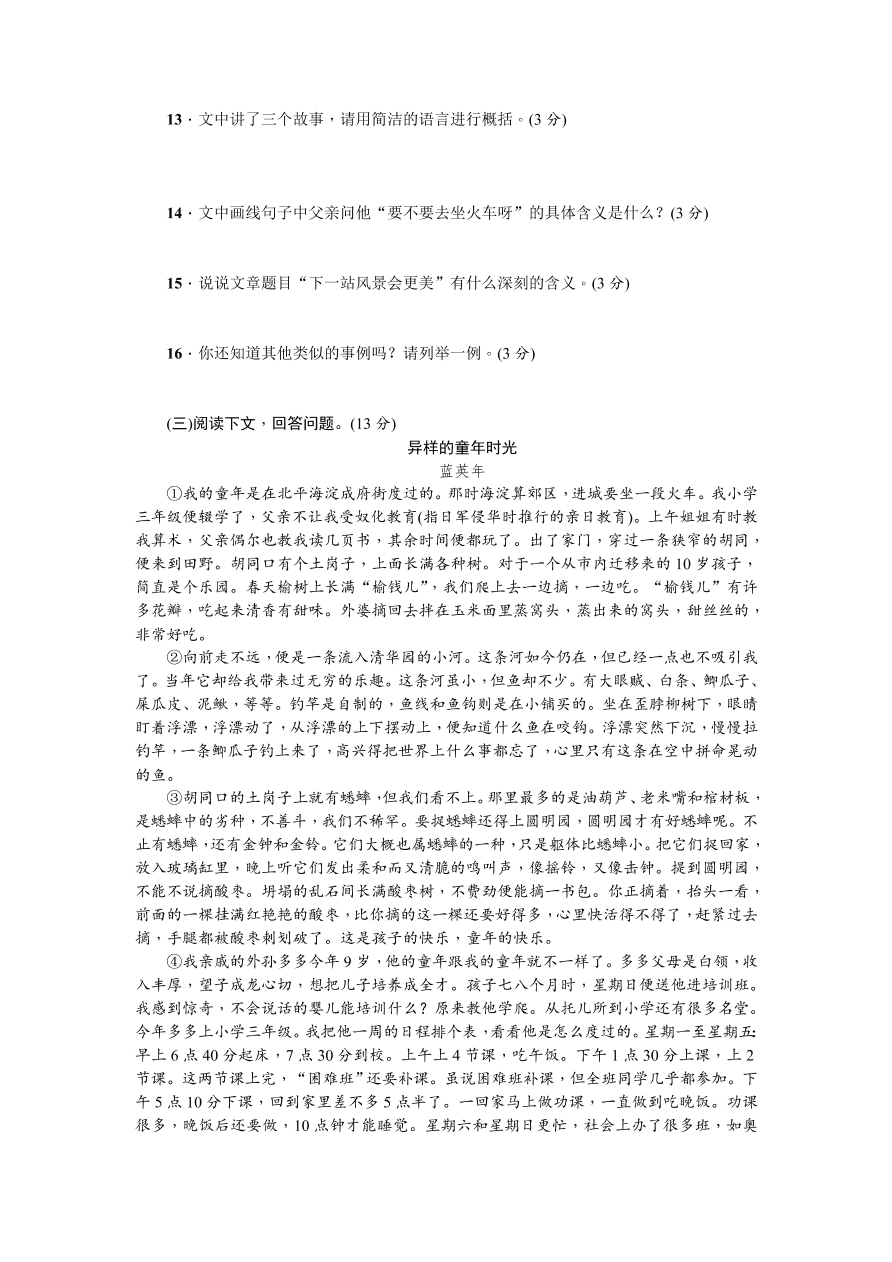 13．文中讲了三个故事，请用简洁的语言进行概括。(3 分)

14．文中画线句子中父亲问他“要不要去坐火车呀”的具体含义是什么？(3 分)

15．说说文章题目“下一站风景会更美”有什么深刻的含义。(3 分)

16．你还知道其他类似的事例吗？请列举一例。(3 分)

(三)阅读下文，回答问题。(13 分)

异样的童年时光

蓝英年

①我的童年是在北平海淀成府街度过的。那时海淀算郊区，进城要坐一段火车。我小学三年级便辍学了，父亲不让我受奴化教育(指日军侵华时推行的亲日教育)。上午姐姐有时教我算术，父亲偶尔也教我读几页书，其余时间便都玩了。出了家门，穿过一条狭窄的胡同，便来到田野。胡同口有个土岗子，上面长满各种树。对于一个从市内迁移来的 10 岁孩子，简直是个乐园。春天榆树上长满“榆钱儿”，我们爬上去一边摘，一边吃。“榆钱儿”有许多花瓣，吃起来清香有甜味。外婆摘回去拌在玉米面里蒸窝头，蒸出来的窝头，甜丝丝的，非常好吃。

②向前走不远，便是一条流入清华园的小河。这条河如今仍在，但已经一点也不吸引我了。当年它却给我带来过无穷的乐趣。这条河虽小，但鱼却不少。有大眼贼、白条、鲫瓜子、屎瓜皮、泥鳅，等等。钓竿是自制的，鱼线和鱼钩则是在小铺买的。坐在歪脖柳树下，眼睛盯着浮漂，浮漂动了，从浮漂的上下摆动上，便知道什么鱼在咬钩。浮漂突然下沉，慢慢拉钓竿，一条鲫瓜子钓上来了，高兴得把世界上什么事都忘了，心里只有这条在空中拼命晃动的鱼。

③胡同口的土岗子上就有蟋蟀，但我们看不上。那里最多的是油葫芦、老米嘴和棺材板，是蟋蟀中的劣种，不善斗，我们不稀罕。要捉蟋蟀还得上圆明园，圆明园才有好蟋蟀呢。不止有蟋蟀，还有金钟和金铃。它们大概也属蟋蟀的一种，只是躯体比蟋蟀小。把它们捉回家，放入玻璃缸里，晚上听它们发出柔和而又清脆的鸣叫声，像摇铃，又像击钟。提到圆明园，不能不说摘酸枣。坍塌的乱石间长满酸枣树，不费劲便能摘一书包。你正摘着，抬头一看，前面的一棵挂满红艳艳的酸枣，比你摘的这一棵还要好得多，心里快活得不得了，赶紧过去摘，手腿都被酸枣刺划破了。这是孩子的快乐，童年的快乐。

④我亲戚的外孙多多今年 9 岁，他的童年跟我的童年就不一样了。多多父母是白领，收入丰厚，望子成龙心切，想把儿子培养成全才。孩子七八个月时，星期日便送他进培训班。我感到惊奇，不会说话的婴儿能培训什么？原来教他学爬。从托儿所到小学还有很多名堂。今年多多上小学三年级。我把他一周的日程排个表，看看他是怎么度过的。星期一至星期五：早上 6 点 40 分起床，7 点 30 分到校。上午上 4 节课，吃午饭。下午 1 点 30 分上课，上 2 节课。这两节课上完，“困难班”还要补课。虽说困难班补课，但全班同学几乎都参加。下午 5 点 10 分下课，回到家里差不多 5 点半了。一回家马上做功课，一直做到吃晚饭。功课很多，晚饭后还要做，10 点钟才能睡觉。星期六和星期日更忙，社会上办了很多班，如奥